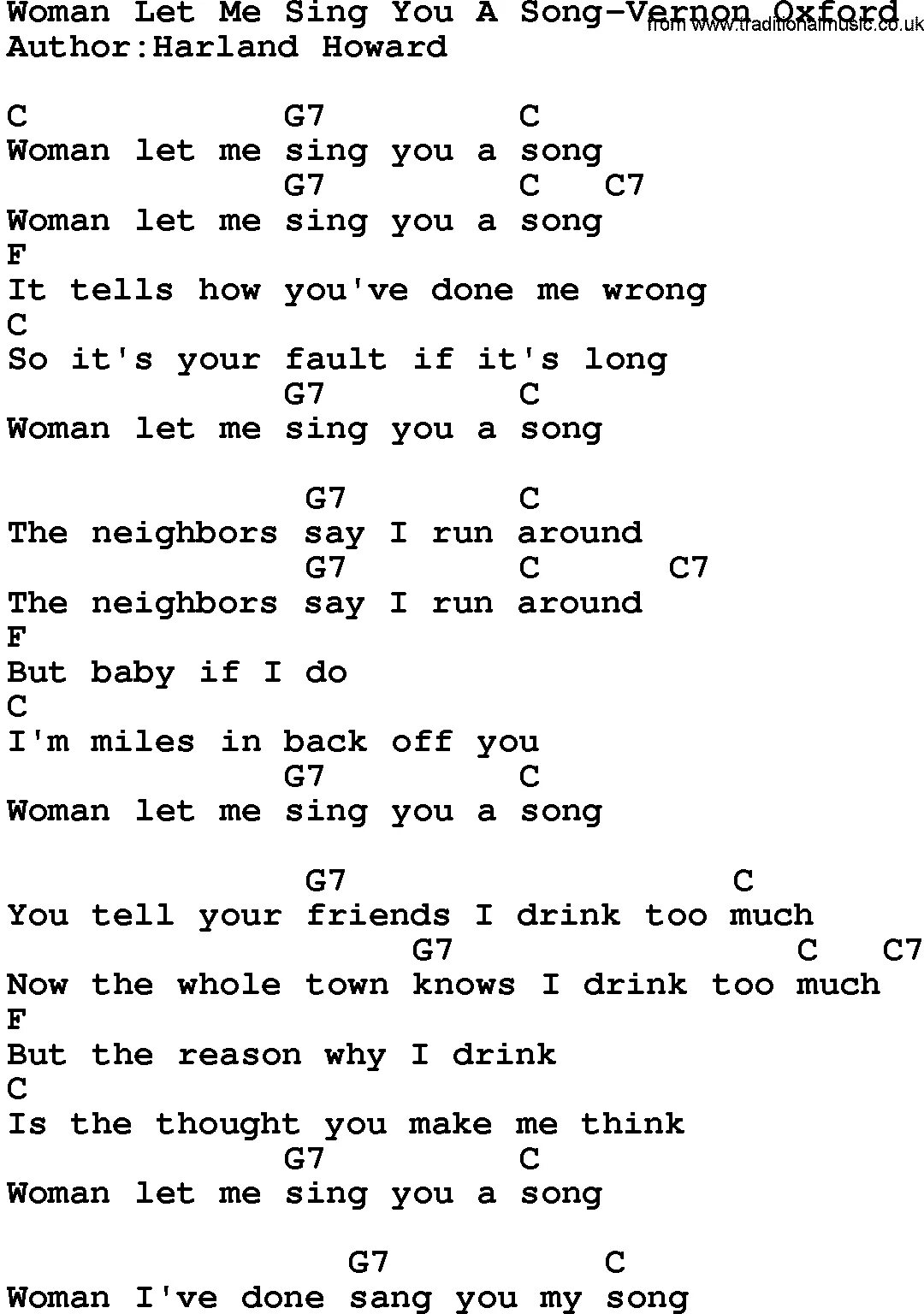 Woman Let Me Sing You A Song-Vernon Oxford
from www.traditionalmusic.co.uk
Author:Harland Howard

C G7 C
Woman let me sing you a song
G7 C C7
Woman let me sing you a song
F
It tells how you've done me wrong
C
So it's your fault if it's long
G7 C
Woman let me sing you a song

G7 C
The neighbors say I run around
G7 C C7
The neighbors say I run around
F
But baby if I do
C
I'm miles in back off you
G7 C
Woman let me sing you a song

G7 C
You tell your friends I drink too much
G7 C C7
Now the whole town knows I drink too much
F
But the reason why I drink
C
Is the thought you make me think
G7 C
Woman let me sing you a song

G7 C
Woman I've done sang you my song